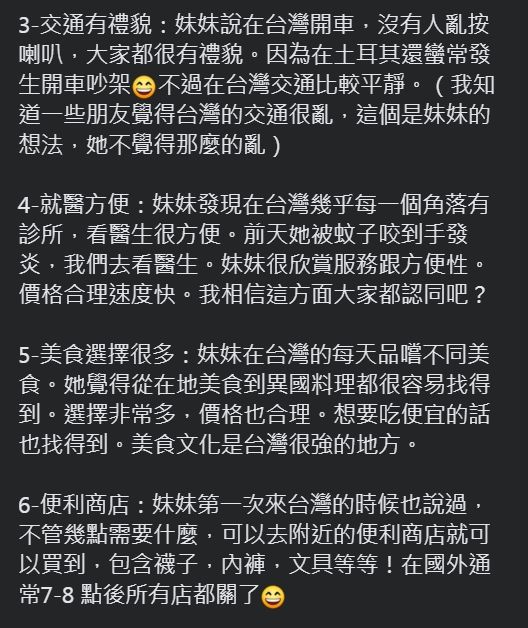 3-交通有禮貌：妹妹說在台灣開車，沒有人亂按喇叭，大家都很有禮貌。因為在土耳其還蠻常發生開車吵架😄不過在台灣交通比較平靜。（我知道一些朋友覺得台灣的交通很亂，這個是妹妹的想法，她不覺得那麼的亂）

4-就醫方便：妹妹發現在台灣幾乎每一個角落有診所，看醫生很方便。前天她被蚊子咬到手發炎，我們去看醫生。妹妹很欣賞服務跟方便性。價格合理速度快。我相信這方面大家都認同吧？

5-美食選擇很多：妹妹在台灣的每天品嚐不同美食。她覺得從在地美食到異國料理都很容易找得到。選擇非常多，價格也合理。想要吃便宜的話也找得到。美食文化是台灣很強的地方。

6-便利商店：妹妹第一次來台灣的時候也說過，不管幾點需要什麼，可以去附近的便利商店就可以買到，包含襪子，內褲，文具等等！在國外通常7-8 點後所有店都關了😄